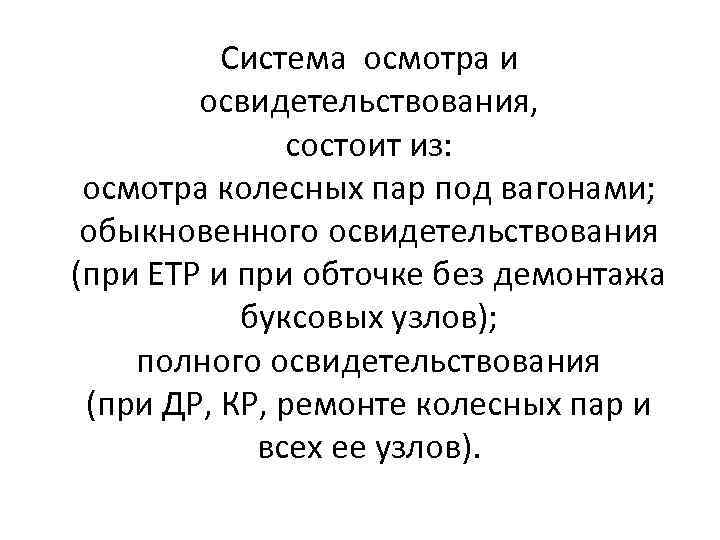 Система осмотра и освидетельствования, состоит из:

осмотра колесных пар под вагонами;

обыкновенного освидетельствования (при ЕТР и при обточке без демонтажа буксовых узлов);

полного освидетельствования (при ДР, КР, ремонте колесных пар и всех ее узлов).